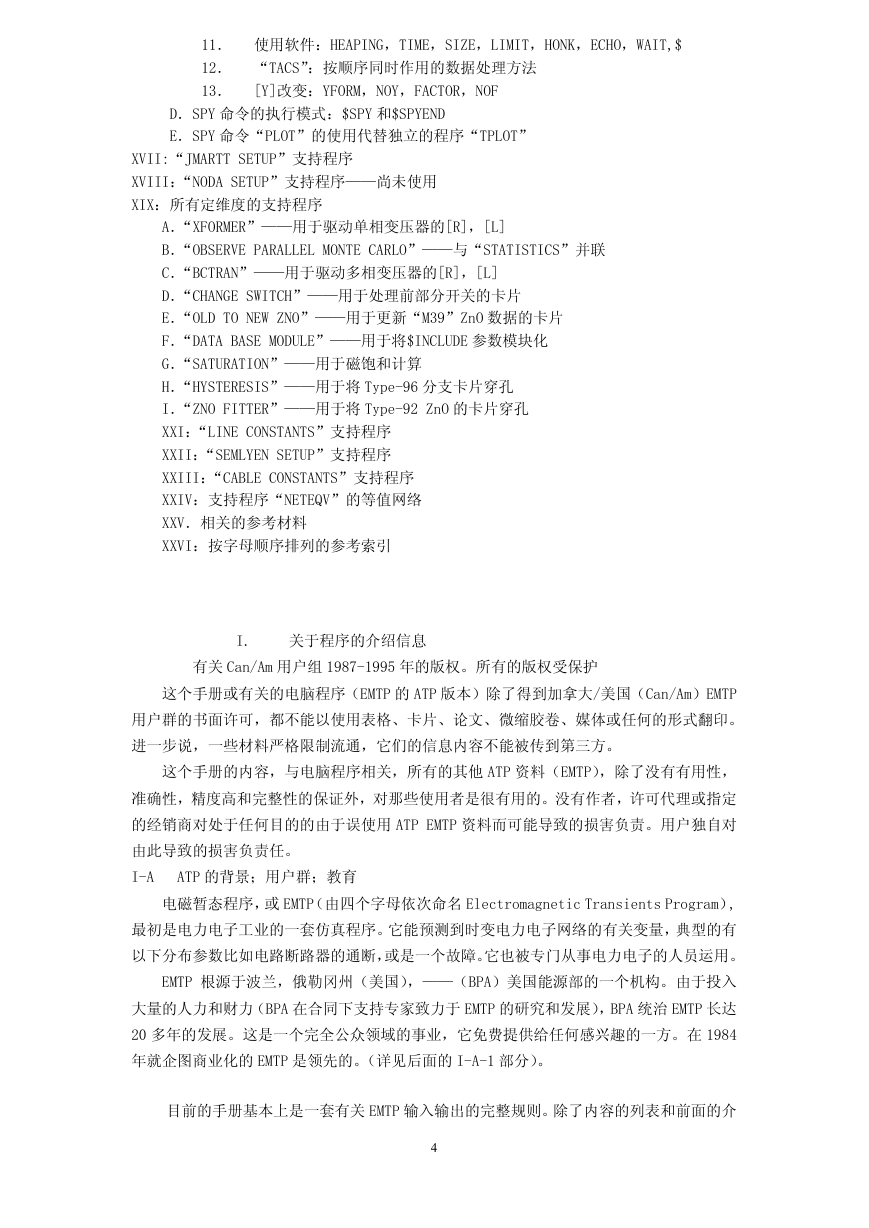 11. 使用软件：HEAPING，TIME，SIZE，LIMIT，HONK，ECHO，WAIT,$
12. “TACS”：按顺序同时作用的数据处理方法
13. [Y]改变：YFORM，NOY，FACTOR，NOF
D. SPY 命令的执行模式：$SPY 和$SPYEND
E. SPY 命令“PLOT”的使用代替独立的程序“TPLOT”
XVII：“JMARTT SETUP”支持程序
XVIII：“NODA SETUP”支持程序——尚未使用
XIX：所有定维度的支持程序
A.“XFORMER”——用于驱动单相变压器的[R]，[L]
B.“OBSERVE PARALLEL MONTE CARLO”——与“STATISTICS”并联
C.“BCTRAN”——用于驱动多相变压器的[R]，[L]
D.“CHANGE SWITCH”——用于处理前部分开关的卡片
E.“OLD TO NEW ZNO”——用于更新“M39”ZnO 数据的卡片
F.“DATA BASE MODULE”——用于将$INCLUDE 参数模块化
G.“SATURATION”——用于磁饱和计算
H.“HYSTERESIS”——用于将 Type-96 分支卡片穿孔
I.“ZNO FITTER”——用于将 Type-92 ZnO 的卡片穿孔
XXI：“LINE CONSTANTS”支持程序
XXII：“SEMLYEN SETUP”支持程序
XXIII：“CABLE CONSTANTS”支持程序
XXIV：支持程序“NETEQV”的等值网络
XXV. 相关的参考材料
XXVI：按字母顺序排列的参考索引

I. 关于程序的介绍信息
有关 Can/Am 用户组 1987-1995 年的版权。所有的版权受保护

这个手册或有关的电脑程序（EMTP 的 ATP 版本）除了得到加拿大/美国（Can/Am）EMTP 用户群的书面许可，都不能以使用表格、卡片、论文、微缩胶卷、媒体或任何的形式翻印。进一步说，一些材料严格限制流通，它们的信息内容不能被传到第三方。

这个手册的内容，与电脑程序相关，所有的其他 ATP 资料（EMTP），除了没有有用性，准确性，精度高和完整性的保证外，对那些使用者是很有用的。没有作者，许可代理或指定的经销商对处于任何目的的由于误使用 ATP EMTP 资料而可能导致的损害负责。用户独自对由此导致的损害负责任。

I-A ATP 的背景；用户群；教育

电磁暂态程序，或 EMTP（由四个字母依次命名 Electromagnetic Transients Program），最初是电力电子工业的一套仿真程序。它能预测到时变电力电子网络的有关变量，典型的有以下分布参数比如电路断路器的通断，或是一个故障。它也被专门从事电力电子的人员运用。

EMTP 根源于波兰，俄勒冈州（美国），——（BPA）美国能源部的一个机构。由于投入大量的人力和财力（BPA 在合同下支持专家致力于 EMTP 的研究和发展），BPA 统治 EMTP 长达 20 多年的发展。这是一个完全公众领域的事业，它免费提供给任何感兴趣的一方。在 1984 年就企图商业化的 EMTP 是领先的。（详见后面的 I-A-1 部分）。

目前的手册基本上是一套有关 EMTP 输入输出的完整规则。除了内容的列表和前面的介

4